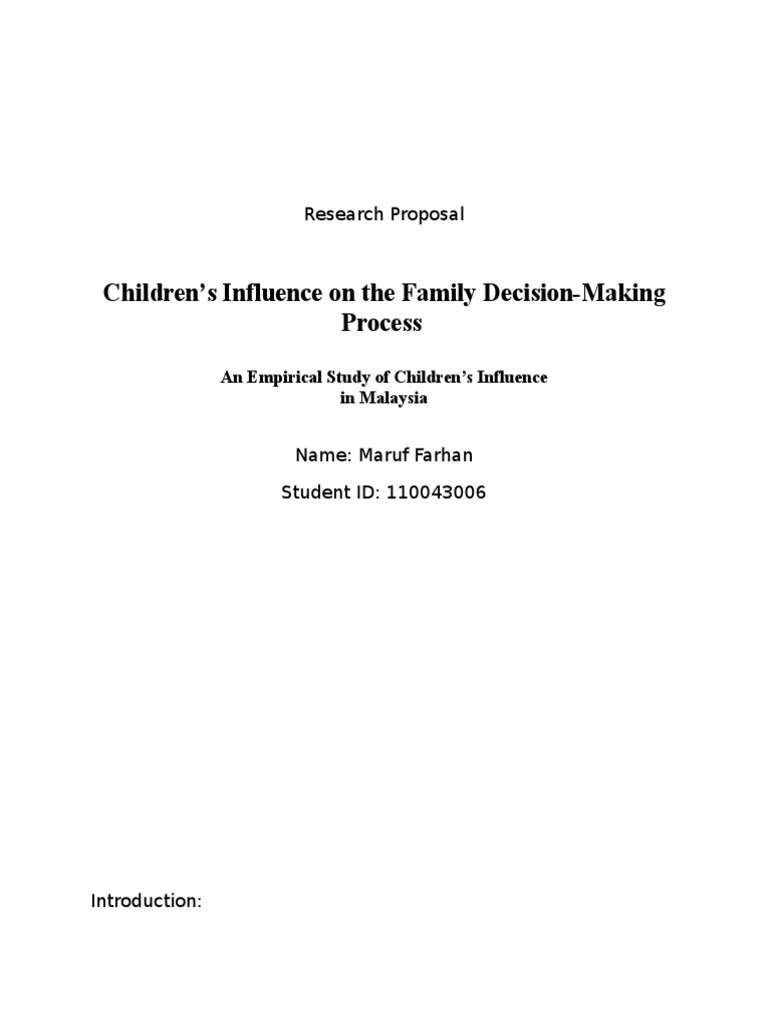 Research Proposal

Children's Influence on the Family Decision-Making Process

An Empirical Study of Children's Influence in Malaysia

Name: Maruf Farhan

Student ID: 110043006

Introduction: